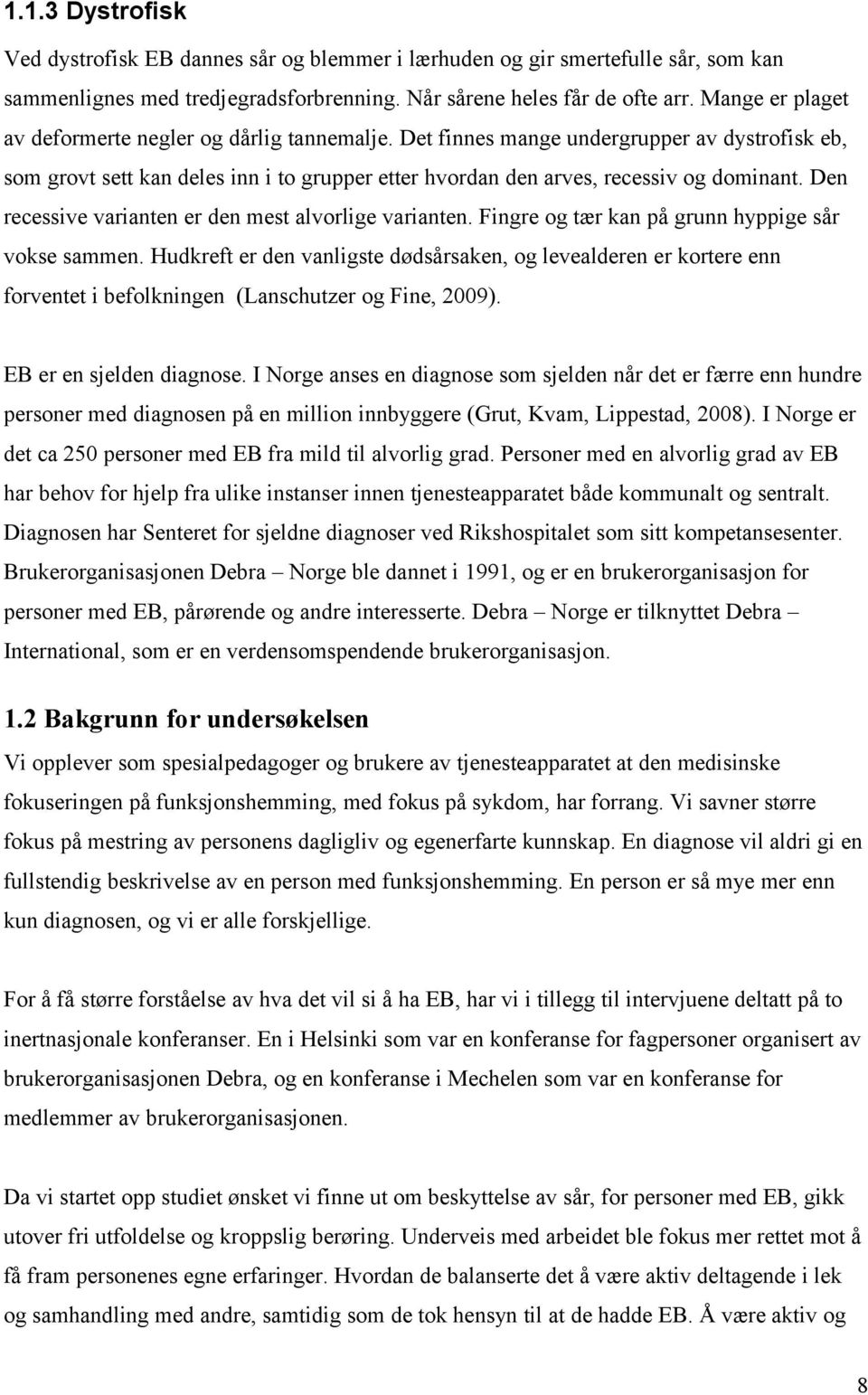 1.1.3 Dystrofisk

Ved dystrofisk EB dannes sår og blemmer i lærhuden og gir smertefulle sår, som kan sammenlignes med tredjegradsforbrenning. Når sårene heles får de ofte arr. Mange er plaget av deformerte negler og dårlig tannemalje. Det finnes mange undergrupper av dystrofisk eb, som grovt sett kan deles inn i to grupper etter hvordan den arves, recessiv og dominant. Den recessive varianten er den mest alvorlige varianten. Fingre og tær kan på grunn hyppige sår vokse sammen. Hudkreft er den vanligste dødsårsaken, og levealderen er kortere enn forventet i befolkningen (Lanschutzer og Fine, 2009).

EB er en sjelden diagnose. I Norge anses en diagnose som sjelden når det er færre enn hundre personer med diagnosen på en million innbyggere (Grut, Kvam, Lippestad, 2008). I Norge er det ca 250 personer med EB fra mild til alvorlig grad. Personer med en alvorlig grad av EB har behov for hjelp fra ulike instanser innen tjenesteapparatet både kommunalt og sentralt. Diagnosen har Senteret for sjeldne diagnoser ved Rikshospitalet som sitt kompetansesenter. Brukerorganisasjonen Debra – Norge ble dannet i 1991, og er en brukerorganisasjon for personer med EB, pårørende og andre interesserte. Debra – Norge er tilknyttet Debra – International, som er en verdensomspendende brukerorganisasjon.

1.2 Bakgrunn for undersøkelsen

Vi opplever som spesialpedagoger og brukere av tjenesteapparatet at den medisinske fokuseringen på funksjonshemming, med fokus på sykdom, har forrang. Vi savner større fokus på mestring av personens dagligliv og egenerfarte kunnskap. En diagnose vil aldri gi en fullstendig beskrivelse av en person med funksjonshemming. En person er så mye mer enn kun diagnosen, og vi er alle forskjellige.

For å få større forståelse av hva det vil si å ha EB, har vi i tillegg til intervjuene deltatt på to inertnasjonale konferanser. En i Helsinki som var en konferanse for fagpersoner organisert av brukerorganisasjonen Debra, og en konferanse i Mechelen som var en konferanse for medlemmer av brukerorganisasjonen.

Da vi startet opp studiet ønsket vi finne ut om beskyttelse av sår, for personer med EB, gikk utover fri utfoldelse og kroppslig berøring. Underveis med arbeidet ble fokus mer rettet mot å få fram personenes egne erfaringer. Hvordan de balanserte det å være aktiv deltagende i lek og samhandling med andre, samtidig som de tok hensyn til at de hadde EB. Å være aktiv og

8